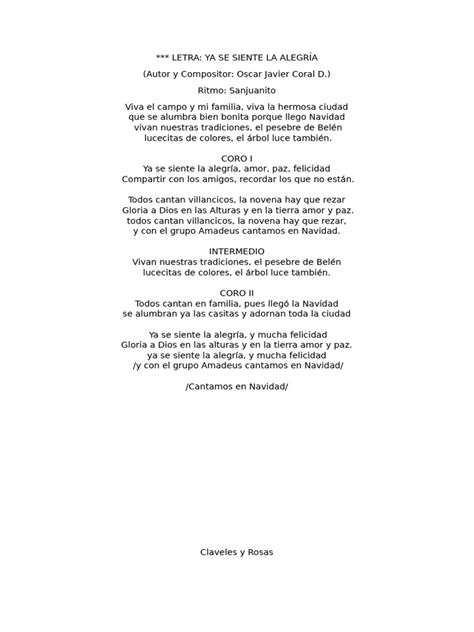 *** LETRA: YA SE SIENTE LA ALEGRÍA

(Autor y Compositor: Oscar Javier Coral D.)

Ritmo: Sanjuanito

Viva el campo y mi familia, viva la hermosa ciudad
que se alumbra bien bonita porque llego Navidad
vivan nuestras tradiciones, el pesebre de Belén
lucecitas de colores, el árbol luce también.

CORO I
Ya se siente la alegría, amor, paz, felicidad
Compartir con los amigos, recordar los que no están.

Todos cantan villancicos, la novena hay que rezar
Gloria a Dios en las Alturas y en la tierra amor y paz.
todos cantan villancicos, la novena hay que rezar,
y con el grupo Amadeus cantamos en Navidad.

INTERMEDIO
Vivan nuestras tradiciones, el pesebre de Belén
lucecitas de colores, el árbol luce también.

CORO II
Todos cantan en familia, pues llegó la Navidad
se alumbran ya las casitas y adornan toda la ciudad

Ya se siente la alegría, y mucha felicidad
Gloria a Dios en las alturas y en la tierra amor y paz.
ya se siente la alegría, y mucha felicidad
/y con el grupo Amadeus cantamos en Navidad/

/Cantamos en Navidad/

Claveles y Rosas